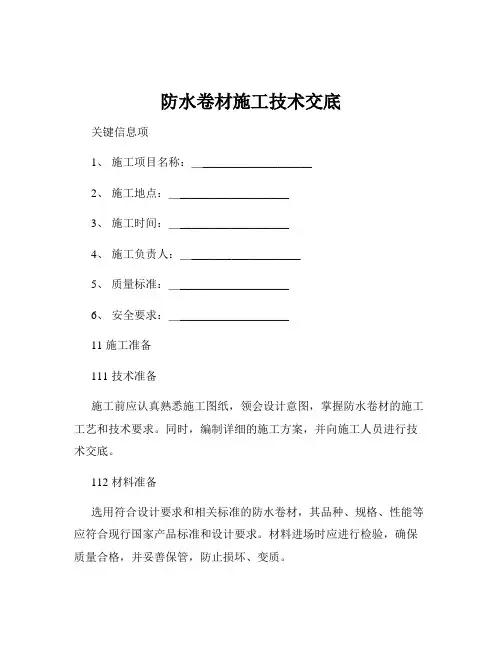 防水卷材施工技术交底

关键信息项

1、 施工项目名称：____________________

2、 施工地点：____________________

3、 施工时间：____________________

4、 施工负责人：____________________

5、 质量标准：____________________

6、 安全要求：____________________

11 施工准备

111 技术准备

施工前应认真熟悉施工图纸，领会设计意图，掌握防水卷材的施工工艺和技术要求。同时，编制详细的施工方案，并向施工人员进行技术交底。

112 材料准备

选用符合设计要求和相关标准的防水卷材，其品种、规格、性能等应符合现行国家产品标准和设计要求。材料进场时应进行检验，确保质量合格，并妥善保管，防止损坏、变质。